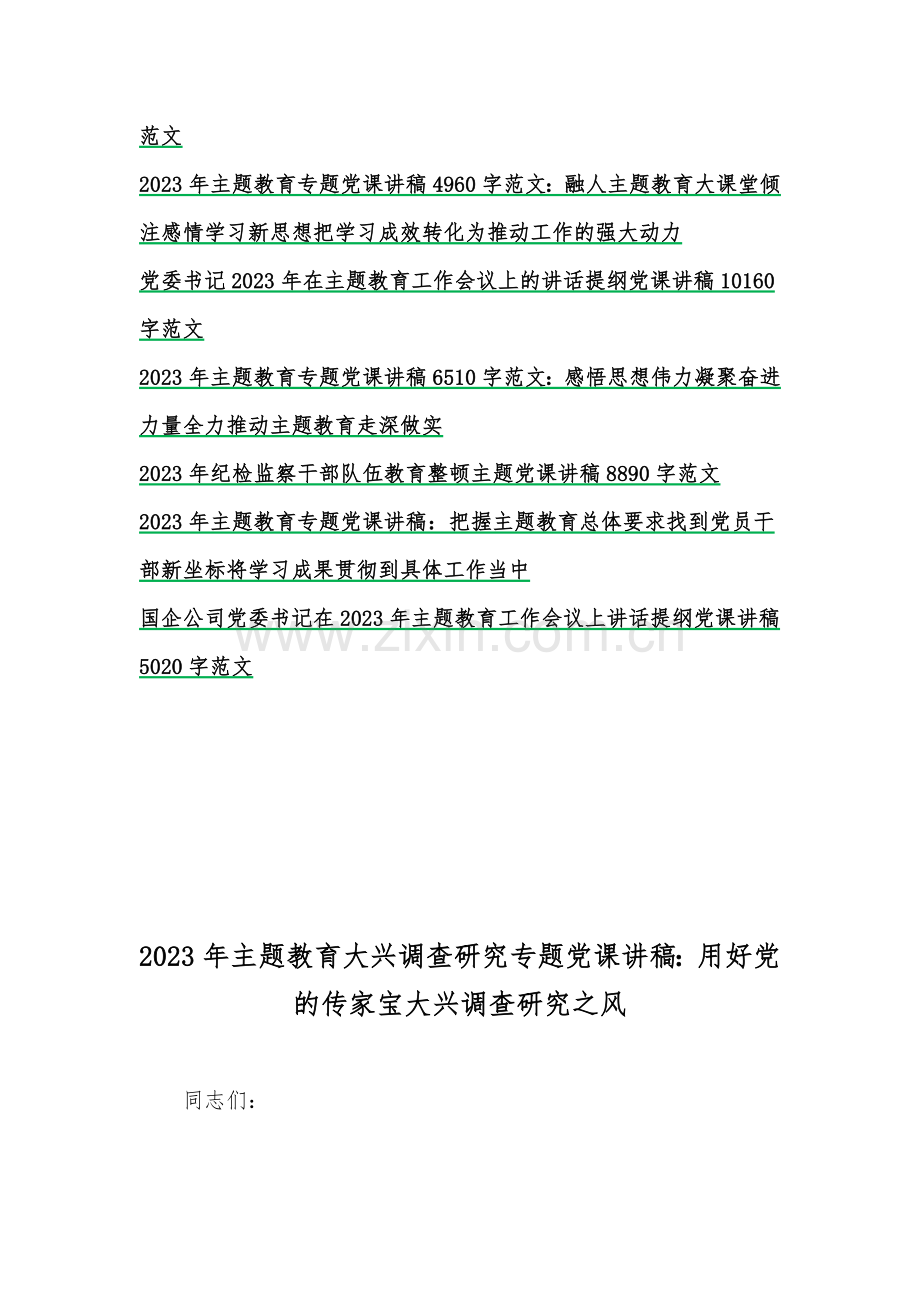 范文

2023 年主题教育专题党课讲稿 4960 字范文：融人主题教育大课堂倾注感情学习新思想把学习成效转化为推动工作的强大动力

党委书记 2023 年在主题教育工作会议上的讲话提纲党课讲稿 10160 字范文

2023 年主题教育专题党课讲稿 6510 字范文：感悟思想伟力凝聚奋进力量全力推动主题教育走深做实

2023 年纪检监察干部队伍教育整顿主题党课讲稿 8890 字范文

2023 年主题教育专题党课讲稿：把握主题教育总体要求找到党员干部新坐标将学习成果贯彻到具体工作当中

国企公司党委书记在 2023 年主题教育工作会议上讲话提纲党课讲稿 5020 字范文

www.zixin.com.cn

2023 年主题教育大兴调查研究专题党课讲稿：用好党的传家宝大兴调查研究之风

同志们：